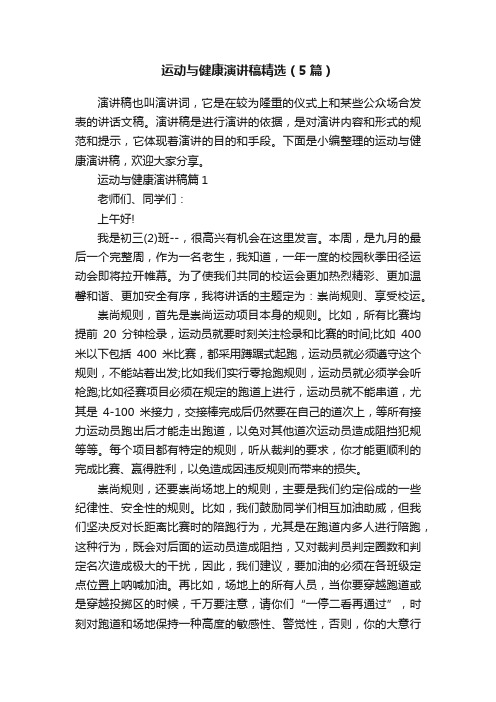 运动与健康演讲稿精选（5篇）

演讲稿也叫演讲词，它是在较为隆重的仪式上和某些公众场合发表的讲话文稿。演讲稿是进行演讲的依据，是对演讲内容和形式的规范和提示，它体现着演讲的目的和手段。下面是小编整理的运动与健康演讲稿，欢迎大家分享。

运动与健康演讲稿篇1

老师们、同学们：

上午好!

我是初三(2)班--，很高兴有机会在这里发言。本周，是九月的最后一个完整周，作为一名老生，我知道，一年一度的校园秋季田径运动会即将拉开帷幕。为了使我们共同的校运会更加热烈精彩、更加温馨和谐、更加安全有序，我将讲话的主题定为：崇尚规则、享受校运。

崇尚规则，首先是崇尚运动项目本身的规则。比如，所有比赛均提前 20 分钟检录，运动员就要时刻关注检录和比赛的时间;比如 400 米以下包括 400 米比赛，都采用蹲踞式起跑，运动员就必须遵守这个规则，不能站着出发;比如我们实行零抢跑规则，运动员就必须学会听枪跑;比如径赛项目必须在规定的跑道上进行，运动员就不能串道，尤其是 4-100 米接力，交接棒完成后仍然要在自己的道次上，等所有接力运动员跑出后才能走出跑道，以免对其他道次运动员造成阻挡犯规等等。每个项目都有特定的规则，听从裁判的要求，你才能更顺利的完成比赛、赢得胜利，以免造成因违反规则而带来的损失。

崇尚规则，还要崇尚场地上的规则，主要是我们约定俗成的一些纪律性、安全性的规则。比如，我们鼓励同学们相互加油助威，但我们坚决反对长距离比赛时的陪跑行为，尤其是在跑道内多人进行陪跑，这种行为，既会对后面的运动员造成阻挡，又对裁判员判定圈数和判定名次造成极大的干扰，因此，我们建议，要加油的必须在各班级定点位置上呐喊加油。再比如，场地上的所有人员，当你要穿越跑道或是穿越投掷区的时候，千万要注意，请你们“一停二看再通过”，时刻对跑道和场地保持一种高度的敏感性、警觉性，否则，你的大意行